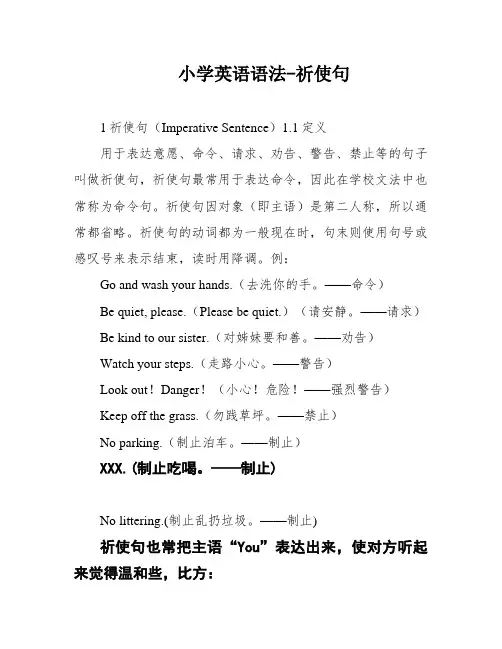 小学英语语法-祈使句

1 祈使句（Imperative Sentence）1.1 定义

用于表达意愿、命令、请求、劝告、警告、禁止等的句子叫做祈使句，祈使句最常用于表达命令，因此在学校文法中也常称为命令句。祈使句因对象（即主语）是第二人称，所以通常都省略。祈使句的动词都为一般现在时，句末则使用句号或感叹号来表示结束，读时用降调。例：

Go and wash your hands.（去洗你的手。——命令）

Be quiet, please.（Please be quiet.）（请安静。——请求）

Be kind to our sister.（对姊妹要和善。——劝告）

Watch your steps.（走路小心。——警告）

Look out！Danger！（小心！危险！——强烈警告）

Keep off the grass.（勿践草坪。——禁止）

No parking.（制止泊车。——制止）

XXX.（制止吃喝。——制止）

No littering.(制止乱扔垃圾。——制止)

祈使句也常把主语“You”表达出来，使对方听起来觉得温和些，比方：